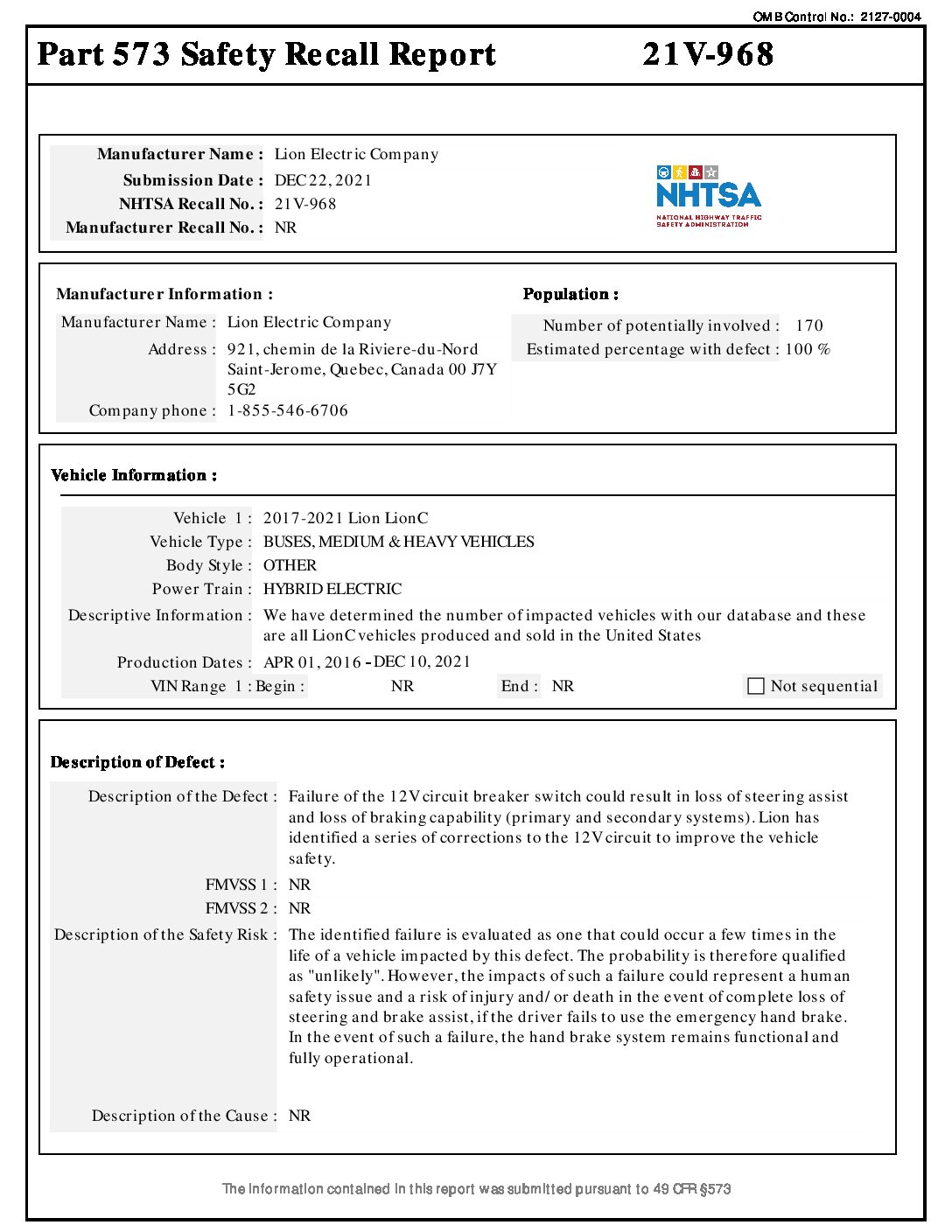 OMB Control No.: 2127-0004

Part 573 Safety Recall Report 21V-968

Manufacturer Name : Lion Electric Company
Submission Date : DEC 22, 2021
NHTSA Recall No. : 21V-968
Manufacturer Recall No. : NR

NHTSA
NATIONAL HIGHWAY TRAFFIC SAFETY ADMINISTRATION

Manufacturer Information :
Manufacturer Name : Lion Electric Company
Address : 921, chemin de la Riviere-du-Nord Saint-Jerome, Quebec, Canada 00 J7Y 5G2
Company phone : 1-855-546-6706

Population :
Number of potentially involved : 170
Estimated percentage with defect : 100 %

Vehicle Information :

Vehicle 1 : 2017-2021 Lion LionC
Vehicle Type : BUSES, MEDIUM & HEAVY VEHICLES
Body Style : OTHER
Power Train : HYBRID ELECTRIC
Descriptive Information : We have determined the number of impacted vehicles with our database and these are all LionC vehicles produced and sold in the United States
Production Dates : APR 01, 2016 - DEC 10, 2021
VIN Range 1 : Begin : NR End : NR Not sequential

Description of Defect :

Description of the Defect : Failure of the 12V circuit breaker switch could result in loss of steering assist and loss of braking capability (primary and secondary systems). Lion has identified a series of corrections to the 12V circuit to improve the vehicle safety.
FMVSS 1 : NR
FMVSS 2 : NR
Description of the Safety Risk : The identified failure is evaluated as one that could occur a few times in the life of a vehicle impacted by this defect. The probability is therefore qualified as "unlikely". However, the impacts of such a failure could represent a human safety issue and a risk of injury and/ or death in the event of complete loss of steering and brake assist, if the driver fails to use the emergency hand brake. In the event of such a failure, the hand brake system remains functional and fully operational.

Description of the Cause : NR

The information contained in this report was submitted pursuant to 49 CFR §573